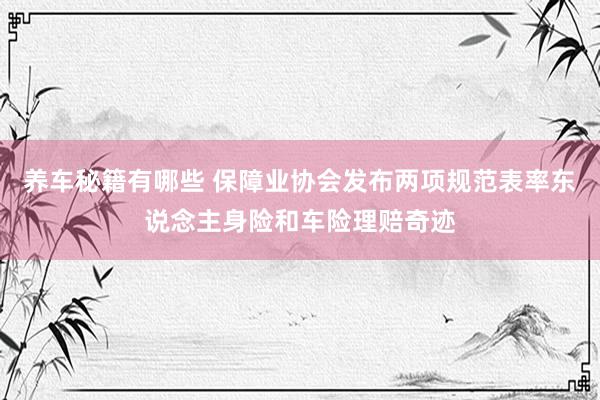 养车秘籍有哪些 保障业协会发布两项规范表率东说念主身险和车险理赔奇迹